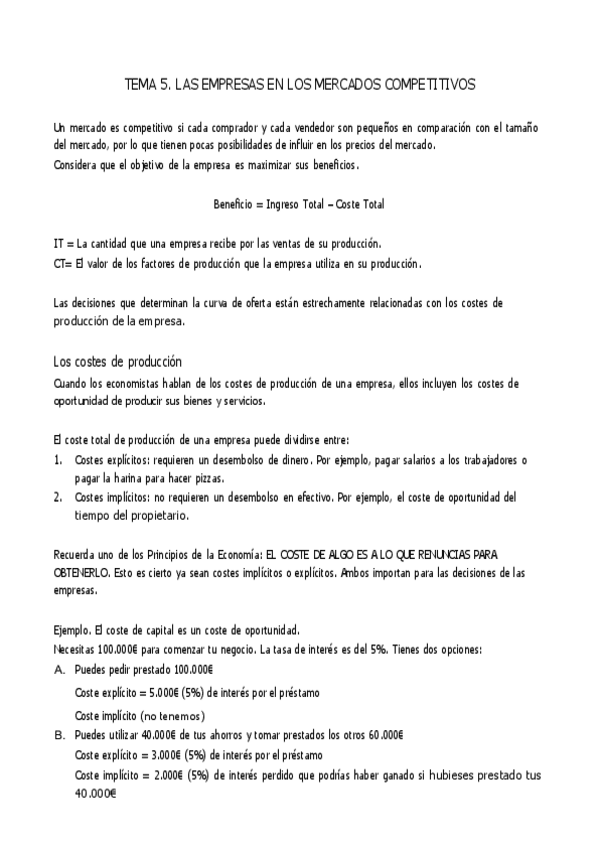 TEMA 5. LAS EMPRESAS EN LOS MERCADOS COMPETITIVOS

Un mercado es competitivo si cada comprador y cada vendedor son pequeños en comparación con el tamaño del mercado, por lo que tienen pocas posibilidades de influir en los precios del mercado.
Considera que el objetivo de la empresa es maximizar sus beneficios.

Beneficio = Ingreso Total – Coste Total

IT = La cantidad que una empresa recibe por las ventas de su producción.
CT= El valor de los factores de producción que la empresa utiliza en su producción.

Las decisiones que determinan la curva de oferta están estrechamente relacionadas con los costes de producción de la empresa.

Los costes de producción
Cuando los economistas hablan de los costes de producción de una empresa, ellos incluyen los costes de oportunidad de producir sus bienes y servicios.

El coste total de producción de una empresa puede dividirse entre:
1. Costes explícitos: requieren un desembolso de dinero. Por ejemplo, pagar salarios a los trabajadores o pagar la harina para hacer pizzas.
2. Costes implícitos: no requieren un desembolso en efectivo. Por ejemplo, el coste de oportunidad del tiempo del propietario.

Recuerda uno de los Principios de la Economía: EL COSTE DE ALGO ES A LO QUE RENUNCIAS PARA OBTENERLO. Esto es cierto ya sean costes implícitos o explícitos. Ambos importan para las decisiones de las empresas.

Ejemplo. El coste de capital es un coste de oportunidad.
Necesitas 100.000€ para comenzar tu negocio. La tasa de interés es del 5%. Tienes dos opciones:
A. Puedes pedir prestado 100.000€
Coste explícito = 5.000€ (5%) de interés por el préstamo
Coste implícito (no tenemos)
B. Puedes utilizar 40.000€ de tus ahorros y tomar prestados los otros 60.000€
Coste explícito = 3.000€ (5%) de interés por el préstamo
Coste implícito = 2.000€ (5%) de interés perdido que podrías haber ganado si hubieses prestado tus 40.000€